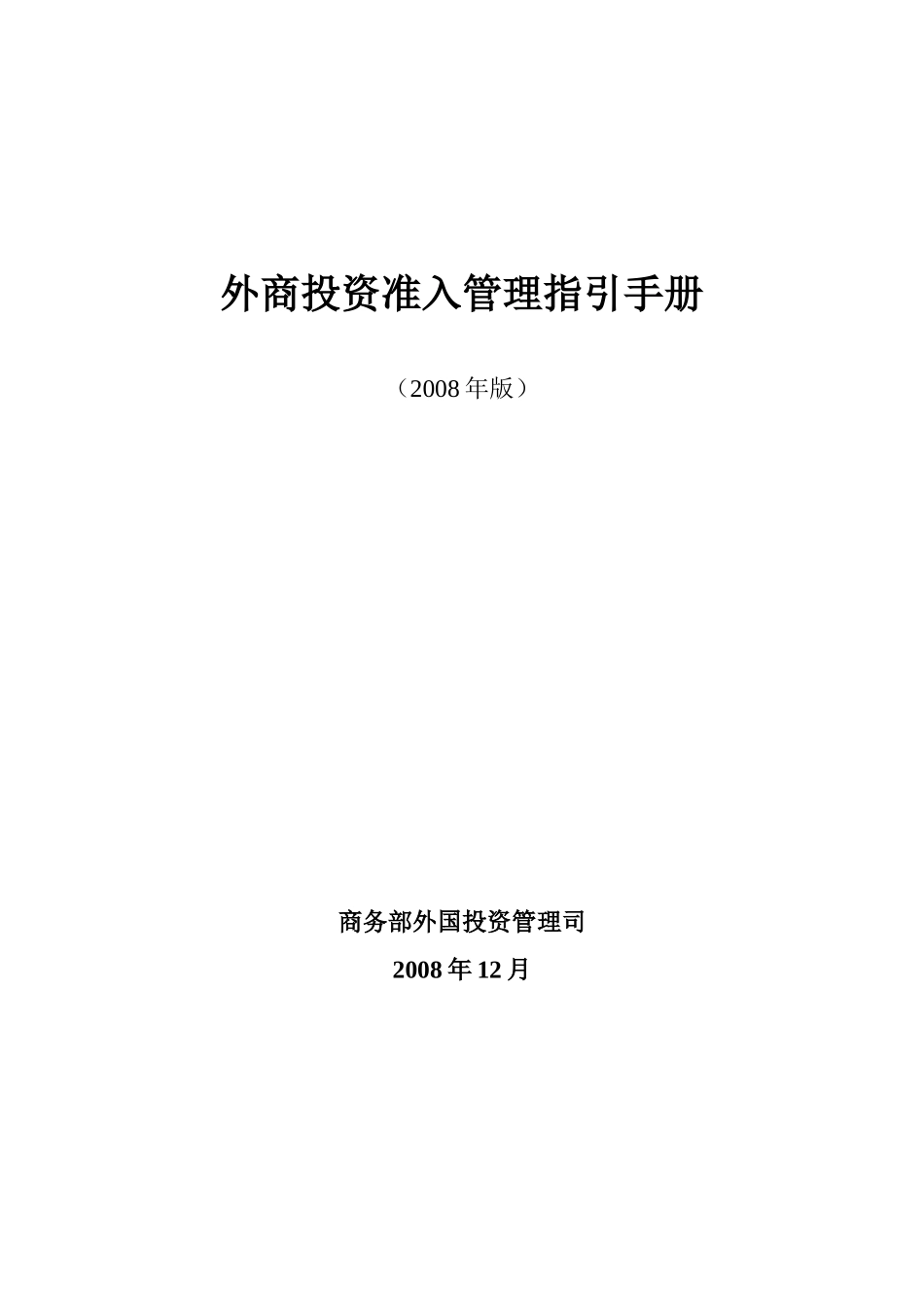 外商投资准入管理指引手册

（2008 年版）

商务部外国投资管理司

2008 年 12 月